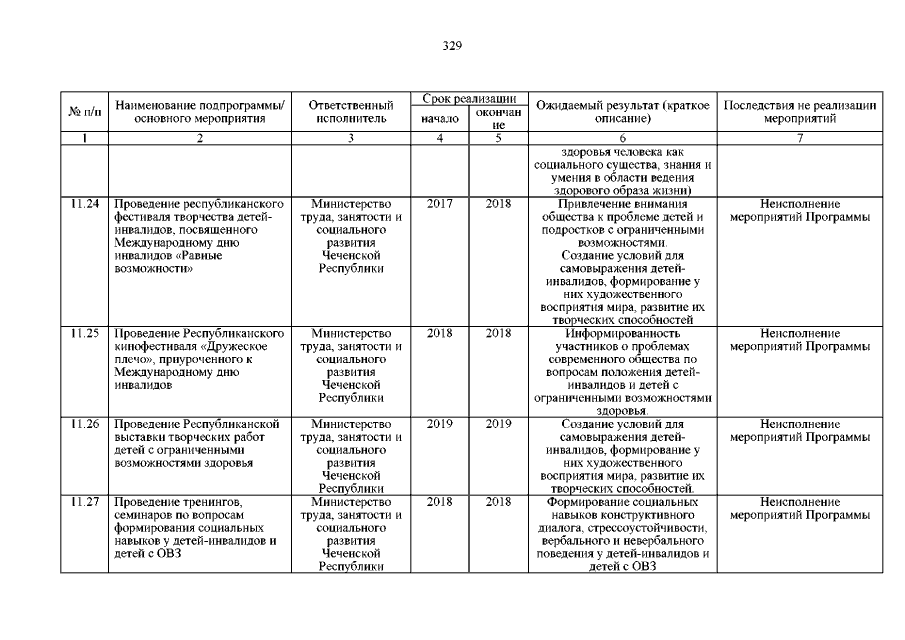 329

| № п/п | Наименование подпрограммы/ основного мероприятия | Ответственный исполнитель | Срок реализации начало | Срок реализации окончание | Ожидаемый результат (краткое описание) | Последствия не реализации мероприятий |
|---|---|---|---|---|---|---|
| 1 | 2 | 3 | 4 | 5 | 6 | 7 |
| | | | | | здоровья человека как социального существа, знания и умения в области ведения здорового образа жизни) | |
| 11.24 | Проведение республиканского фестиваля творчества детей-инвалидов, посвященного Международному дню инвалидов «Равные возможности» | Министерство труда, занятости и социального развития Чеченской Республики | 2017 | 2018 | Привлечение внимания общества к проблеме детей и подростков с ограниченными возможностями. Создание условий для самовыражения детей-инвалидов, формирование у них художественного восприятия мира, развитие их творческих способностей | Неисполнение мероприятий Программы |
| 11.25 | Проведение Республиканского кинофестиваля «Дружеское плечо», приуроченного к Международному дню инвалидов | Министерство труда, занятости и социального развития Чеченской Республики | 2018 | 2018 | Информированность участников о проблемах современного общества по вопросам положения детей-инвалидов и детей с ограниченными возможностями здоровья. | Неисполнение мероприятий Программы |
| 11.26 | Проведение Республиканской выставки творческих работ детей с ограниченными возможностями здоровья | Министерство труда, занятости и социального развития Чеченской Республики | 2019 | 2019 | Создание условий для самовыражения детей-инвалидов, формирование у них художественного восприятия мира, развитие их творческих способностей. | Неисполнение мероприятий Программы |
| 11.27 | Проведение тренингов, семинаров по вопросам формирования социальных навыков у детей-инвалидов и детей с ОВЗ | Министерство труда, занятости и социального развития Чеченской Республики | 2018 | 2018 | Формирование социальных навыков конструктивного диалога, стрессоустойчивости, вербального и невербального поведения у детей-инвалидов и детей с ОВЗ | Неисполнение мероприятий Программы |